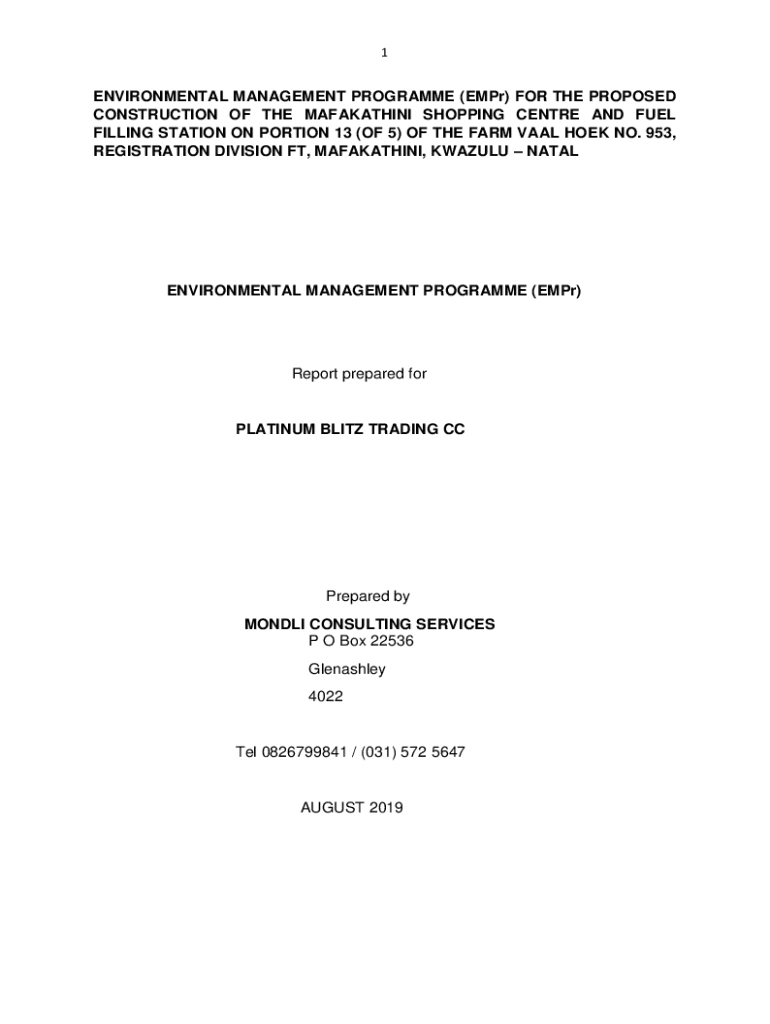 1

ENVIRONMENTAL MANAGEMENT PROGRAMME (EMPr) FOR THE PROPOSED CONSTRUCTION OF THE MAFAKATHINI SHOPPING CENTRE AND FUEL FILLING STATION ON PORTION 13 (OF 5) OF THE FARM VAAL HOEK NO. 953, REGISTRATION DIVISION FT, MAFAKATHINI, KWAZULU – NATAL

ENVIRONMENTAL MANAGEMENT PROGRAMME (EMPr)

Report prepared for

PLATINUM BLITZ TRADING CC

Prepared by

MONDLI CONSULTING SERVICES
P O Box 22536
Glenashley
4022

Tel 0826799841 / (031) 572 5647

AUGUST 2019